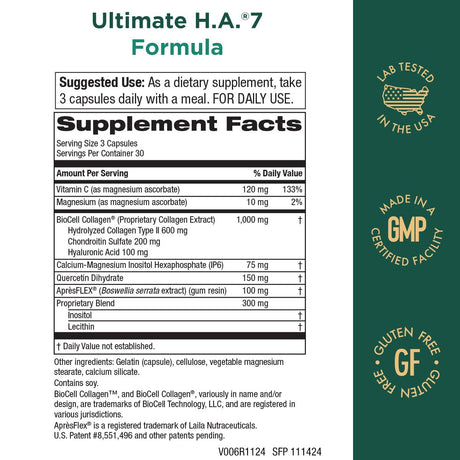 Ultimate H.A.®7
Formula

Suggested Use: As a dietary supplement, take 3 capsules daily with a meal. FOR DAILY USE.

Supplement Facts
Serving Size 3 Capsules
Servings Per Container 30

| Amount Per Serving | | % Daily Value |
|---|---|---|
| Vitamin C (as magnesium ascorbate) | 120 mg | 133% |
| Magnesium (as magnesium ascorbate) | 10 mg | 2% |
| BioCell Collagen® (Proprietary Collagen Extract) Hydrolyzed Collagen Type II 600 mg Chondroitin Sulfate 200 mg Hyaluronic Acid 100 mg | 1,000 mg | † |
| Calcium-Magnesium Inositol Hexaphosphate (IP6) | 75 mg | † |
| Quercetin Dihydrate | 150 mg | † |
| AprèsFLEX® (Boswellia serrata extract) (gum resin) | 100 mg | † |
| Proprietary Blend | 300 mg | |
| Inositol | | † |
| Lecithin | | † |

† Daily Value not established.

Other ingredients: Gelatin (capsule), cellulose, vegetable magnesium stearate, calcium silicate.
Contains soy.
BioCell Collagen™, and BioCell Collagen®, variously in name and/or design, are trademarks of BioCell Technology, LLC, and are registered in various jurisdictions.
AprèsFlex® is a registered trademark of Laila Nutraceuticals.
U.S. Patent #8,551,496 and other patents pending.

V006R1124 SFP 111424

LAB TESTED IN THE USA

MADE IN A GMP CERTIFIED FACILITY

GLUTEN FREE GF GLUTEN FREE